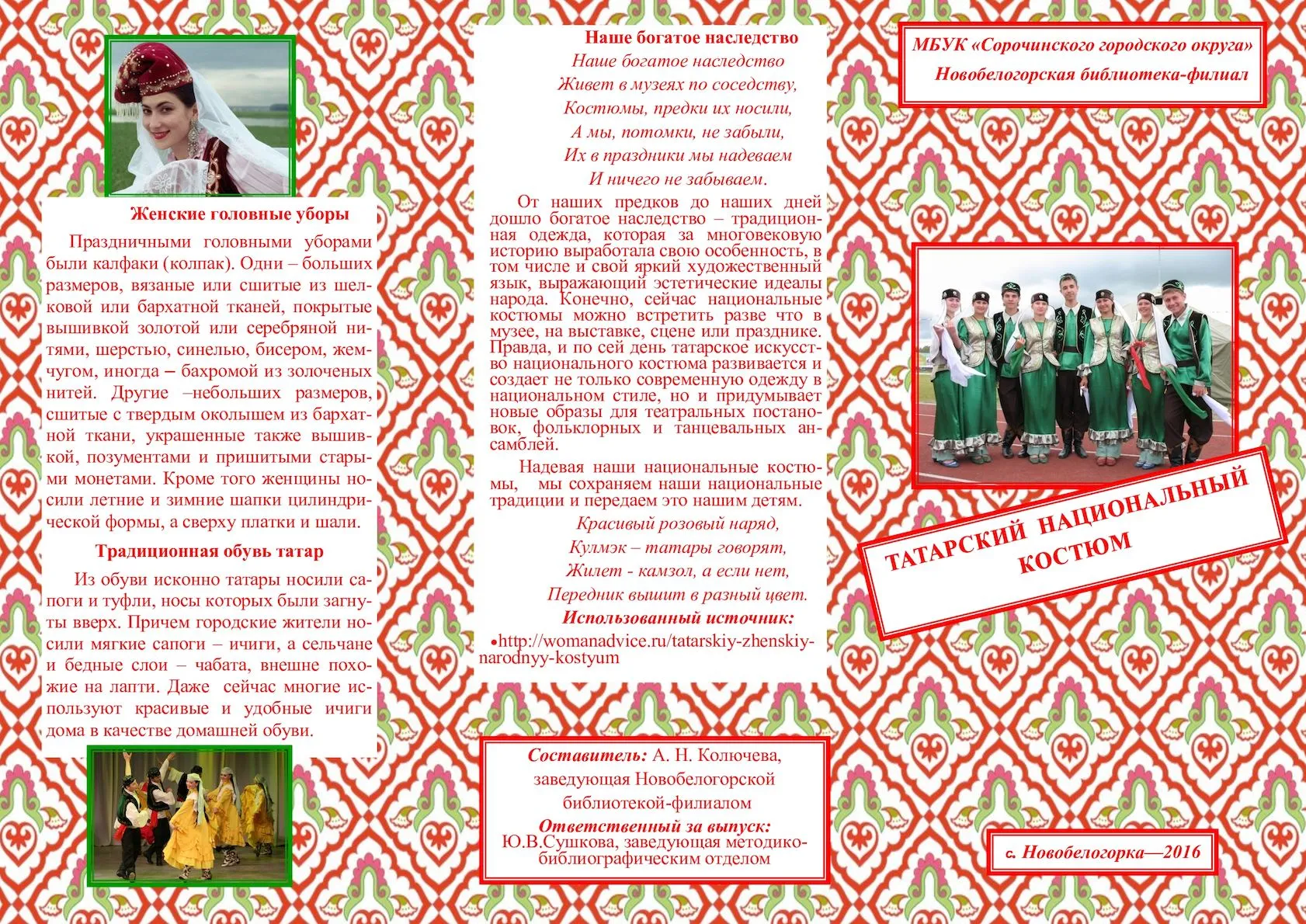 Женские головные уборы

Праздничными головными уборами были калфаки (колпак). Одни – больших размеров, вязаные или сшитые из шелковой или бархатной тканей, покрытые вышивкой золотой или серебряной нитями, шерстью, синелью, бисером, жемчугом, иногда – бахромой из золоченых нитей. Другие –небольших размеров, сшитые с твердым околышем из бархатной ткани, украшенные также вышивкой, позументами и пришитыми старыми монетами. Кроме того женщины носили летние и зимние шапки цилиндрической формы, а сверху платки и шали.

Традиционная обувь татар

Из обуви исконно татары носили сапоги и туфли, носы которых были загнуты вверх. Причем городские жители носили мягкие сапоги – ичиги, а сельчане и бедные слои – чабата, внешне похожие на лапти. Даже сейчас многие используют красивые и удобные ичиги дома в качестве домашней обуви.

Наше богатое наследство

Наше богатое наследство
Живет в музеях по соседству,
Костюмы, предки их носили,
А мы, потомки, не забыли,
Их в праздники мы надеваем
И ничего не забываем.

От наших предков до наших дней дошло богатое наследство – традиционная одежда, которая за многовековую историю выработала свою особенность, в том числе и свой яркий художественный язык, выражающий эстетические идеалы народа. Конечно, сейчас национальные костюмы можно встретить разве что в музее, на выставке, сцене или празднике. Правда, и по сей день татарское искусство национального костюма развивается и создает не только современную одежду в национальном стиле, но и придумывает новые образы для театральных постановок, фольклорных и танцевальных ансамблей.

Надевая наши национальные костюмы, мы сохраняем наши национальные традиции и передаем это нашим детям.

Красивый розовый наряд,
Кулмэк – татары говорят,
Жилет - камзол, а если нет,
Передник вышит в разный цвет.

Использованный источник:
•http://womanadvice.ru/tatarskiy-zhenskiy-narodnyy-kostyum

Составитель: А. Н. Колючева, заведующая Новобелогорской библиотекой-филиалом
Ответственный за выпуск: Ю.В.Сушкова, заведующая методико-библиографическим отделом

МБУК «Сорочинского городского округа»
Новобелогорская библиотека-филиал

ТАТАРСКИЙ НАЦИОНАЛЬНЫЙ КОСТЮМ

с. Новобелогорка—2016